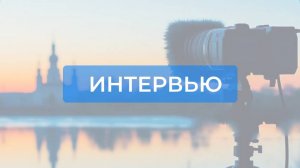 ИНТЕРВЬЮ